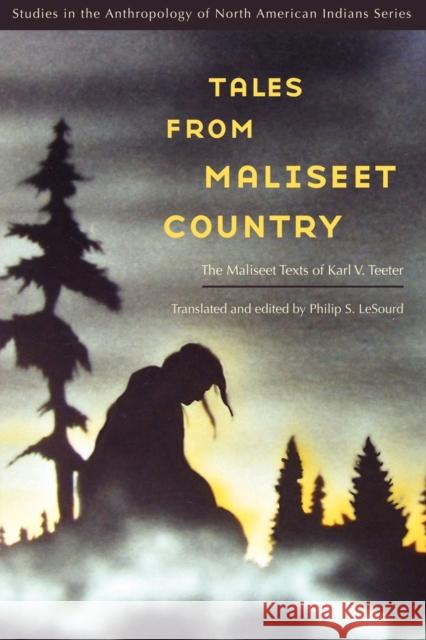 Studies in the Anthropology of North American Indians Series

TALES FROM MALISEET COUNTRY

The Maliseet Texts of Karl V. Teeter

Translated and edited by Philip S. LeSourd